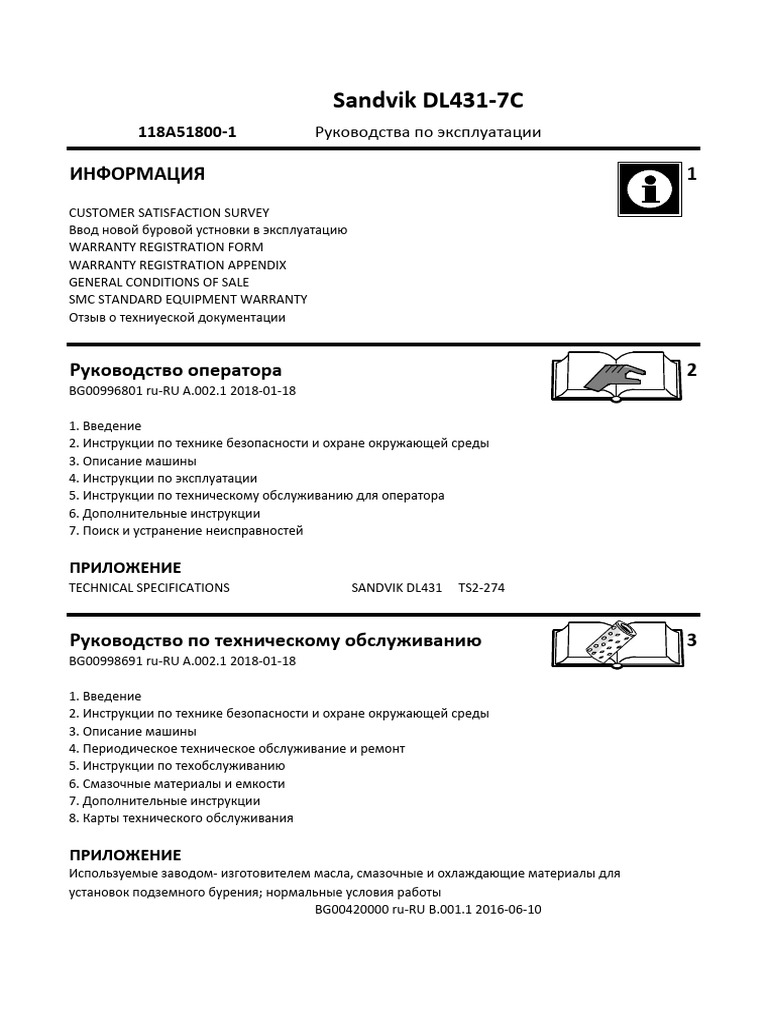 Sandvik DL431-7C

118A51800-1 Руководства по эксплуатации

ИНФОРМАЦИЯ

1

CUSTOMER SATISFACTION SURVEY
Ввод новой буровой устновки в эксплуатацию
WARRANTY REGISTRATION FORM
WARRANTY REGISTRATION APPENDIX
GENERAL CONDITIONS OF SALE
SMC STANDARD EQUIPMENT WARRANTY
Отзыв о техниуеской документации

Руководство оператора

2

BG00996801 ru-RU A.002.1 2018-01-18

1. Введение
2. Инструкции по технике безопасности и охране окружающей среды
3. Описание машины
4. Инструкции по эксплуатации
5. Инструкции по техническому обслуживанию для оператора
6. Дополнительные инструкции
7. Поиск и устранение неисправностей

ПРИЛОЖЕНИЕ
TECHNICAL SPECIFICATIONS SANDVIK DL431 TS2-274

Руководство по техническому обслуживанию

3

BG00998691 ru-RU A.002.1 2018-01-18

1. Введение
2. Инструкции по технике безопасности и охране окружающей среды
3. Описание машины
4. Периодическое техническое обслуживание и ремонт
5. Инструкции по техобслуживанию
6. Смазочные материалы и емкости
7. Дополнительные инструкции
8. Карты технического обслуживания

ПРИЛОЖЕНИЕ
Используемые заводом- изготовителем масла, смазочные и охлаждающие материалы для установок подземного бурения; нормальные условия работы
BG00420000 ru-RU B.001.1 2016-06-10